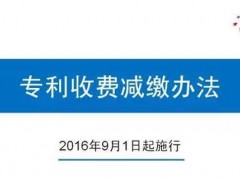 专利收费减缴办法

2016年9月1日起施行